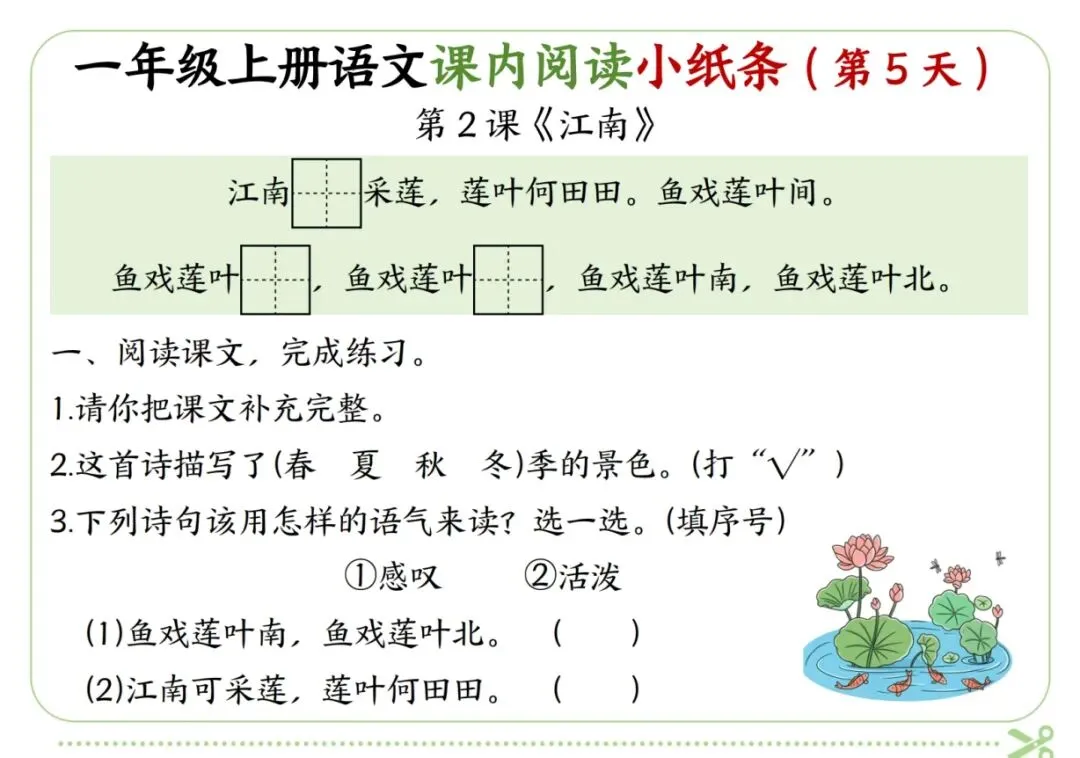 一年级上册语文课内阅读小纸条（第5天）

第2课《江南》

江南____采莲，莲叶何田田。鱼戏莲叶间。

鱼戏莲叶____，鱼戏莲叶____，鱼戏莲叶南，鱼戏莲叶北。

一、阅读课文，完成练习。

1.请你把课文补充完整。

2.这首诗描写了(春 夏 秋 冬)季的景色。(打“√”)

3.下列诗句该用怎样的语气来读？选一选。(填序号)

①感叹 ②活泼

(1)鱼戏莲叶南，鱼戏莲叶北。 ( )

(2)江南可采莲，莲叶何田田。 ( )